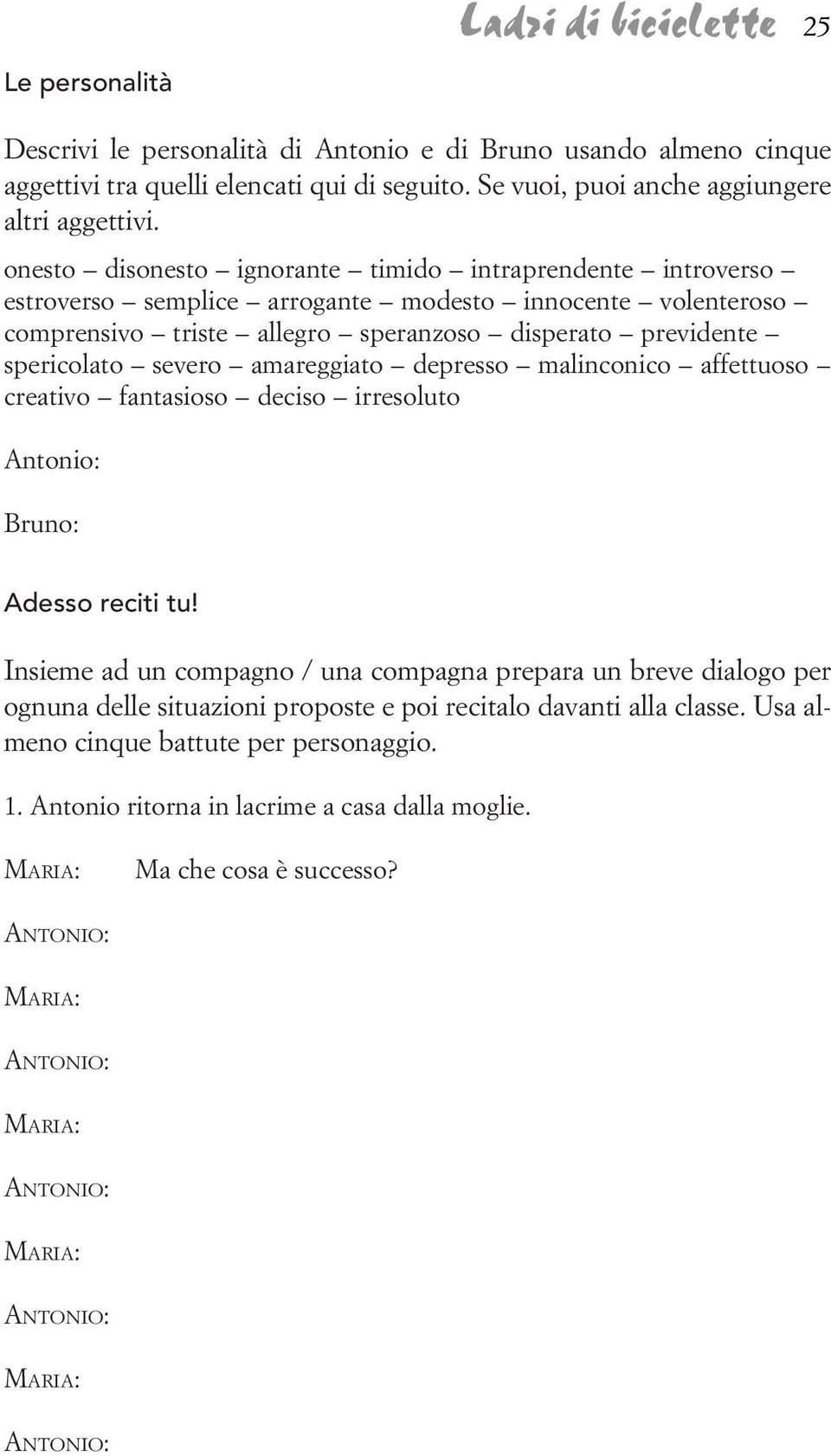 Ladri di biciclette 25

Le personalità

Descrivi le personalità di Antonio e di Bruno usando almeno cinque aggettivi tra quelli elencati qui di seguito. Se vuoi, puoi anche aggiungere altri aggettivi.

onesto – disonesto – ignorante – timido – intraprendente – introverso – estroverso – semplice – arrogante – modesto – innocente – volenteroso – comprensivo – triste – allegro – speranzoso – disperato – previdente – spericolato – severo – amareggiato – depresso – malinconico – affettuoso – creativo – fantasioso – deciso – irresoluto

Antonio:

Bruno:

Adesso reciti tu!

Insieme ad un compagno / una compagna prepara un breve dialogo per ognuna delle situazioni proposte e poi recitalo davanti alla classe. Usa almeno cinque battute per personaggio.

1. Antonio ritorna in lacrime a casa dalla moglie.

MARIA: Ma che cosa è successo?

ANTONIO:

MARIA:

ANTONIO:

MARIA:

ANTONIO:

MARIA:

ANTONIO:

MARIA:

ANTONIO: